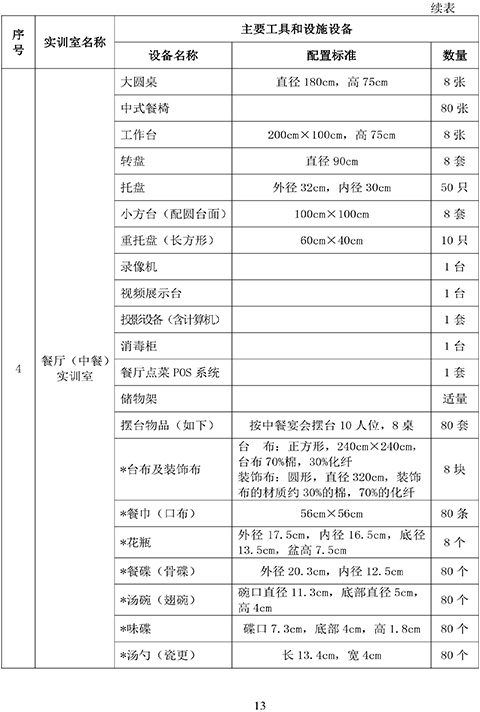 续表

| 序号 | 实训室名称 | 主要工具和设施设备 | | |
|---|---|---|---|---|
| | | 设备名称 | 配置标准 | 数量 |
| 4 | 餐厅（中餐）实训室 | 大圆桌 | 直径 180cm，高 75cm | 8 张 |
| | | 中式餐椅 | | 80 张 |
| | | 工作台 | 200cm×100cm，高 75cm | 8 张 |
| | | 转盘 | 直径 90cm | 8 套 |
| | | 托盘 | 外径 32cm，内径 30cm | 50 只 |
| | | 小方台（配圆台面） | 100cm×100cm | 8 套 |
| | | 重托盘（长方形） | 60cm×40cm | 10 只 |
| | | 录像机 | | 1 台 |
| | | 视频展示台 | | 1 台 |
| | | 投影设备（含计算机） | | 1 套 |
| | | 消毒柜 | | 1 台 |
| | | 餐厅点菜 POS 系统 | | 1 套 |
| | | 储物架 | | 适量 |
| | | 摆台物品（如下） | 按中餐宴会摆台 10 人位，8 桌 | 80 套 |
| | | *台布及装饰布 | 台　布：正方形，240cm×240cm，台布 70%棉，30%化纤 装饰布：圆形，直径 320cm，装饰布的材质约 30%的棉，70%的化纤 | 8 块 |
| | | *餐巾（口布） | 56cm×56cm | 80 条 |
| | | *花瓶 | 外径 17.5cm，内径 16.5cm，底径 13.5cm，盆高 7.5cm | 8 个 |
| | | *餐碟（骨碟） | 外径 20.3cm，内径 12.5cm | 80 个 |
| | | *汤碗（翅碗） | 碗口直径 11.3cm，底部直径 5cm，高 4cm | 80 个 |
| | | *味碟 | 碟口 7.3cm，底部 4cm，高 1.8cm | 80 个 |
| | | *汤勺（瓷更） | 长 13.4cm，宽 4cm | 80 个 |

13